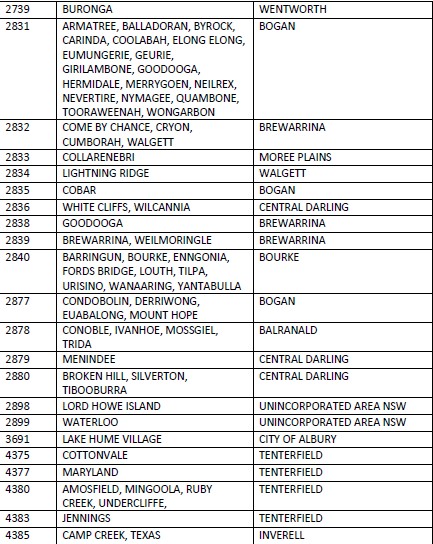 | 2739 | BURONGA | WENTWORTH |
|---|---|---|
| 2831 | ARMATREE, BALLADORAN, BYROCK, CARINDA, COOLABAH, ELONG ELONG, EUMUNGERIE, GEURIE, GIRILAMBONE, GOODOOGA, HERMIDALE, MERRYGOEN, NEILREX, NEVERTIRE, NYMAGEE, QUAMBONE, TOORAWEENAH, WONGARBON | BOGAN |
| 2832 | COME BY CHANCE, CRYON, CUMBORAH, WALGETT | BREWARRINA |
| 2833 | COLLARENEBRI | MOREE PLAINS |
| 2834 | LIGHTNING RIDGE | WALGETT |
| 2835 | COBAR | BOGAN |
| 2836 | WHITE CLIFFS, WILCANNIA | CENTRAL DARLING |
| 2838 | GOODOOGA | BREWARRINA |
| 2839 | BREWARRINA, WEILMORINGLE | BREWARRINA |
| 2840 | BARRINGUN, BOURKE, ENNGONIA, FORDS BRIDGE, LOUTH, TILPA, URISINO, WANAARING, YANTABULLA | BOURKE |
| 2877 | CONDOBOLIN, DERRIWONG, EUABALONG, MOUNT HOPE | BOGAN |
| 2878 | CONOBLE, IVANHOE, MOSSGIEL, TRIDA | BALRANALD |
| 2879 | MENINDEE | CENTRAL DARLING |
| 2880 | BROKEN HILL, SILVERTON, TIBOOBURRA | CENTRAL DARLING |
| 2898 | LORD HOWE ISLAND | UNINCORPORATED AREA NSW |
| 2899 | WATERLOO | UNINCORPORATED AREA NSW |
| 3691 | LAKE HUME VILLAGE | CITY OF ALBURY |
| 4375 | COTTONVALE | TENTERFIELD |
| 4377 | MARYLAND | TENTERFIELD |
| 4380 | AMOSFIELD, MINGOOLA, RUBY CREEK, UNDERCLIFFE, | TENTERFIELD |
| 4383 | JENNINGS | TENTERFIELD |
| 4385 | CAMP CREEK, TEXAS | INVERELL |